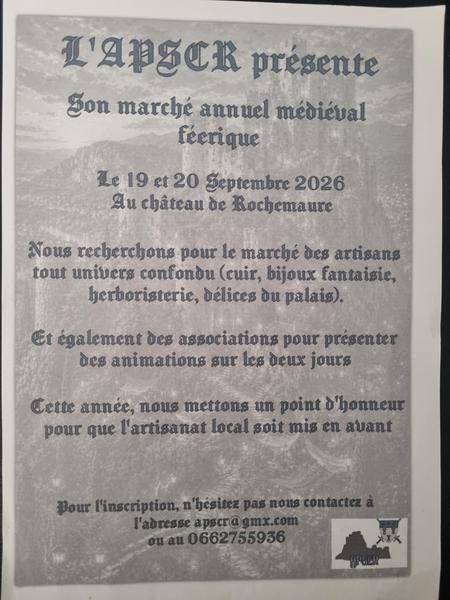 L'APSCR présente

Son marché annuel médiéval féerique

Le 19 et 20 Septembre 2026
Au château de Rochemaure

Nous recherchons pour le marché des artisans tout univers confondu (cuir, bijoux fantaisie, herboristerie, délices du palais).

Et également des associations pour présenter des animations sur les deux jours

Cette année, nous mettons un point d'honneur pour que l'artisanat local soit mis en avant

Pour l'inscription, n'hésitez pas nous contactez à l'adresse apscr@gmx.com
ou au 0662755936